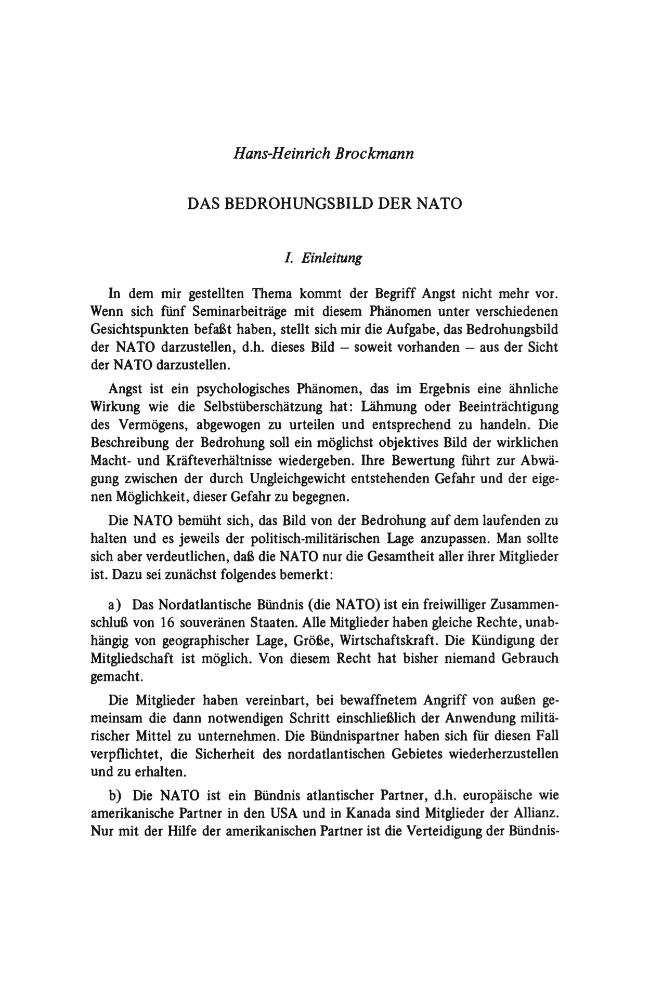 Hans-Heinrich Brockmann

DAS BEDROHUNGSBILD DER NATO

I. Einleitung

In dem mir gestellten Thema kommt der Begriff Angst nicht mehr vor. Wenn sich fünf Seminarbeiträge mit diesem Phänomen unter verschiedenen Gesichtspunkten befaßt haben, stellt sich mir die Aufgabe, das Bedrohungsbild der NATO darzustellen, d.h. dieses Bild – soweit vorhanden – aus der Sicht der NATO darzustellen.

Angst ist ein psychologisches Phänomen, das im Ergebnis eine ähnliche Wirkung wie die Selbstüberschätzung hat: Lähmung oder Beeinträchtigung des Vermögens, abgewogen zu urteilen und entsprechend zu handeln. Die Beschreibung der Bedrohung soll ein möglichst objektives Bild der wirklichen Macht- und Kräfteverhältnisse wiedergeben. Ihre Bewertung führt zur Abwägung zwischen der durch Ungleichgewicht entstehenden Gefahr und der eigenen Möglichkeit, dieser Gefahr zu begegnen.

Die NATO bemüht sich, das Bild von der Bedrohung auf dem laufenden zu halten und es jeweils der politisch-militärischen Lage anzupassen. Man sollte sich aber verdeutlichen, daß die NATO nur die Gesamtheit aller ihrer Mitglieder ist. Dazu sei zunächst folgendes bemerkt:

a) Das Nordatlantische Bündnis (die NATO) ist ein freiwilliger Zusammenschluß von 16 souveränen Staaten. Alle Mitglieder haben gleiche Rechte, unabhängig von geographischer Lage, Größe, Wirtschaftskraft. Die Kündigung der Mitgliedschaft ist möglich. Von diesem Recht hat bisher niemand Gebrauch gemacht.

Die Mitglieder haben vereinbart, bei bewaffnetem Angriff von außen gemeinsam die dann notwendigen Schritt einschließlich der Anwendung militärischer Mittel zu unternehmen. Die Bündnispartner haben sich für diesen Fall verpflichtet, die Sicherheit des nordatlantischen Gebietes wiederherzustellen und zu erhalten.

b) Die NATO ist ein Bündnis atlantischer Partner, d.h. europäische wie amerikanische Partner in den USA und in Kanada sind Mitglieder der Allianz. Nur mit der Hilfe der amerikanischen Partner ist die Verteidigung der Bündnis-